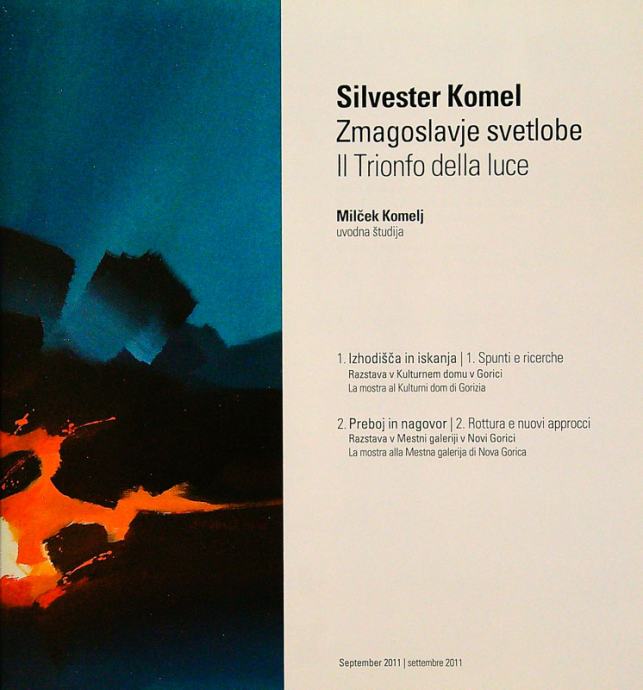 Silvester Komel
Zmagoslavje svetlobe
Il Trionfo della luce

Milček Komelj
uvodna študija

1. Izhodišča in iskanja | 1. Spunti e ricerche
Razstava v Kulturnem domu v Gorici
La mostra al Kulturni dom di Gorizia

2. Preboj in nagovor | 2. Rottura e nuovi approcci
Razstava v Mestni galeriji v Novi Gorici
La mostra alla Mestna galerija di Nova Gorica

September 2011 | settembre 2011